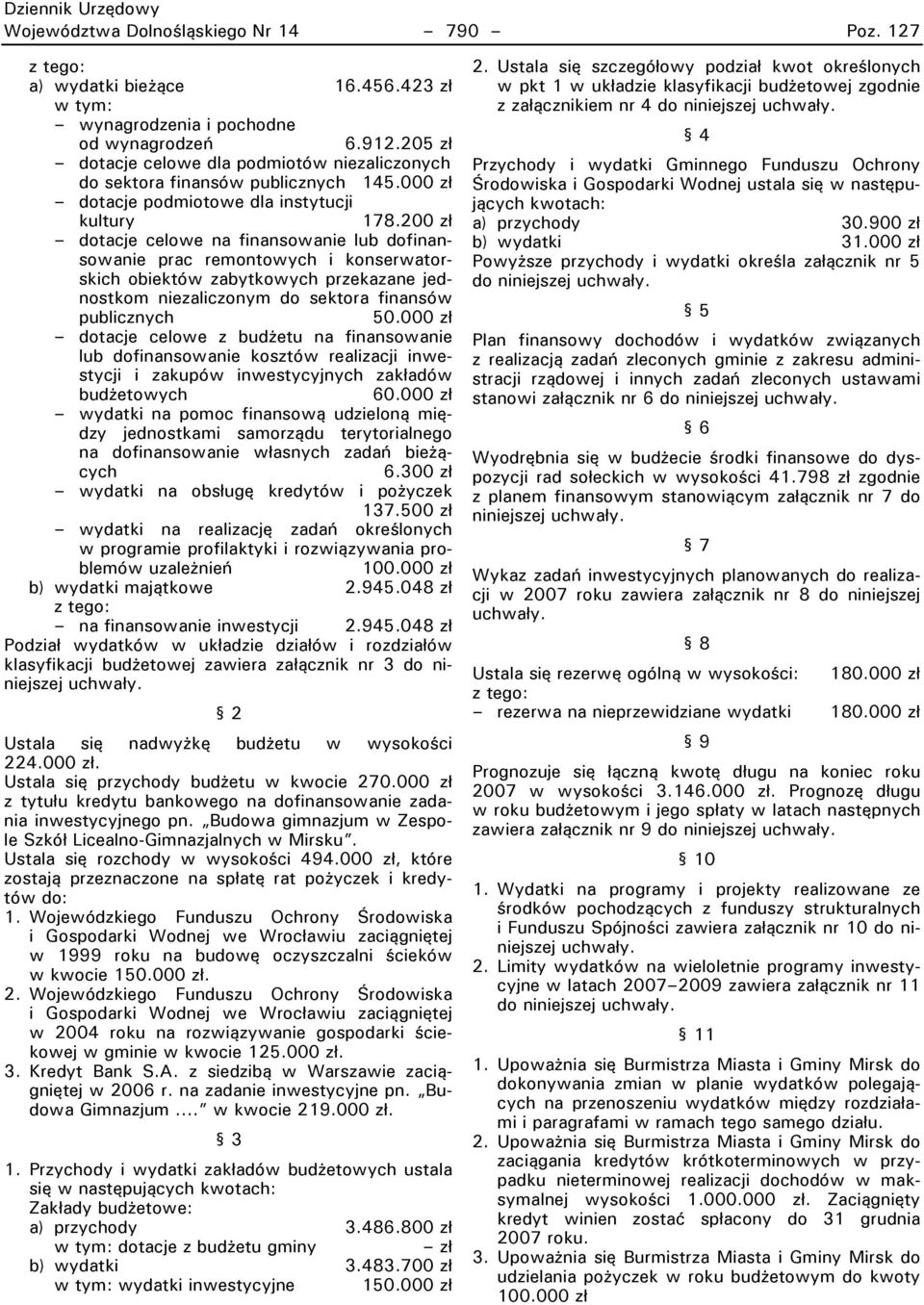 Dziennik Urzędowy
Województwa Dolnośląskiego Nr 14 – 790 – Poz. 127

z tego:
a) wydatki bieżące 16.456.423 zł
w tym:
– wynagrodzenia i pochodne od wynagrodzeń 6.912.205 zł
– dotacje celowe dla podmiotów niezaliczonych do sektora finansów publicznych 145.000 zł
– dotacje podmiotowe dla instytucji kultury 178.200 zł
– dotacje celowe na finansowanie lub dofinansowanie prac remontowych i konserwatorskich obiektów zabytkowych przekazane jednostkom niezaliczonym do sektora finansów publicznych 50.000 zł
– dotacje celowe z budżetu na finansowanie lub dofinansowanie kosztów realizacji inwestycji i zakupów inwestycyjnych zakładów budżetowych 60.000 zł
– wydatki na pomoc finansową udzieloną między jednostkami samorządu terytorialnego na dofinansowanie własnych zadań bieżących 6.300 zł
– wydatki na obsługę kredytów i pożyczek 137.500 zł
– wydatki na realizację zadań określonych w programie profilaktyki i rozwiązywania problemów uzależnień 100.000 zł
b) wydatki majątkowe 2.945.048 zł
z tego:
– na finansowanie inwestycji 2.945.048 zł
Podział wydatków w układzie działów i rozdziałów klasyfikacji budżetowej zawiera załącznik nr 3 do niniejszej uchwały.

§ 2

Ustala się nadwyżkę budżetu w wysokości 224.000 zł.
Ustala się przychody budżetu w kwocie 270.000 zł z tytułu kredytu bankowego na dofinansowanie zadania inwestycyjnego pn. „Budowa gimnazjum w Zespole Szkół Licealno-Gimnazjalnych w Mirsku”.
Ustala się rozchody w wysokości 494.000 zł, które zostają przeznaczone na spłatę rat pożyczek i kredytów do:
1. Wojewódzkiego Funduszu Ochrony Środowiska i Gospodarki Wodnej we Wrocławiu zaciągniętej w 1999 roku na budowę oczyszczalni ścieków w kwocie 150.000 zł.
2. Wojewódzkiego Funduszu Ochrony Środowiska i Gospodarki Wodnej we Wrocławiu zaciągniętej w 2004 roku na rozwiązywanie gospodarki ściekowej w gminie w kwocie 125.000 zł.
3. Kredyt Bank S.A. z siedzibą w Warszawie zaciągniętej w 2006 r. na zadanie inwestycyjne pn. „Budowa Gimnazjum ....” w kwocie 219.000 zł.

§ 3

1. Przychody i wydatki zakładów budżetowych ustala się w następujących kwotach:
Zakłady budżetowe:
a) przychody 3.486.800 zł
w tym: dotacje z budżetu gminy – zł
b) wydatki 3.483.700 zł
w tym: wydatki inwestycyjne 150.000 zł

2. Ustala się szczegółowy podział kwot określonych w pkt 1 w układzie klasyfikacji budżetowej zgodnie z załącznikiem nr 4 do niniejszej uchwały.

§ 4

Przychody i wydatki Gminnego Funduszu Ochrony Środowiska i Gospodarki Wodnej ustala się w następujących kwotach:
a) przychody 30.900 zł
b) wydatki 31.000 zł
Powyższe przychody i wydatki określa załącznik nr 5 do niniejszej uchwały.

§ 5

Plan finansowy dochodów i wydatków związanych z realizacją zadań zleconych gminie z zakresu administracji rządowej i innych zadań zleconych ustawami stanowi załącznik nr 6 do niniejszej uchwały.

§ 6

Wyodrębnia się w budżecie środki finansowe do dyspozycji rad sołeckich w wysokości 41.798 zł zgodnie z planem finansowym stanowiącym załącznik nr 7 do niniejszej uchwały.

§ 7

Wykaz zadań inwestycyjnych planowanych do realizacji w 2007 roku zawiera załącznik nr 8 do niniejszej uchwały.

§ 8

Ustala się rezerwę ogólną w wysokości: 180.000 zł
z tego:
– rezerwa na nieprzewidziane wydatki 180.000 zł

§ 9

Prognozuje się łączną kwotę długu na koniec roku 2007 w wysokości 3.146.000 zł. Prognozę długu w roku budżetowym i jego spłaty w latach następnych zawiera załącznik nr 9 do niniejszej uchwały.

§ 10

1. Wydatki na programy i projekty realizowane ze środków pochodzących z funduszy strukturalnych i Funduszu Spójności zawiera załącznik nr 10 do niniejszej uchwały.
2. Limity wydatków na wieloletnie programy inwestycyjne w latach 2007–2009 zawiera załącznik nr 11 do niniejszej uchwały.

§ 11

1. Upoważnia się Burmistrza Miasta i Gminy Mirsk do dokonywania zmian w planie wydatków polegających na przenoszeniu wydatków między rozdziałami i paragrafami w ramach tego samego działu.
2. Upoważnia się Burmistrza Miasta i Gminy Mirsk do zaciągania kredytów krótkoterminowych w przypadku nieterminowej realizacji dochodów w maksymalnej wysokości 1.000.000 zł. Zaciągnięty kredyt winien zostać spłacony do 31 grudnia 2007 roku.
3. Upoważnia się Burmistrza Miasta i Gminy Mirsk do udzielania pożyczek w roku budżetowym do kwoty 100.000 zł